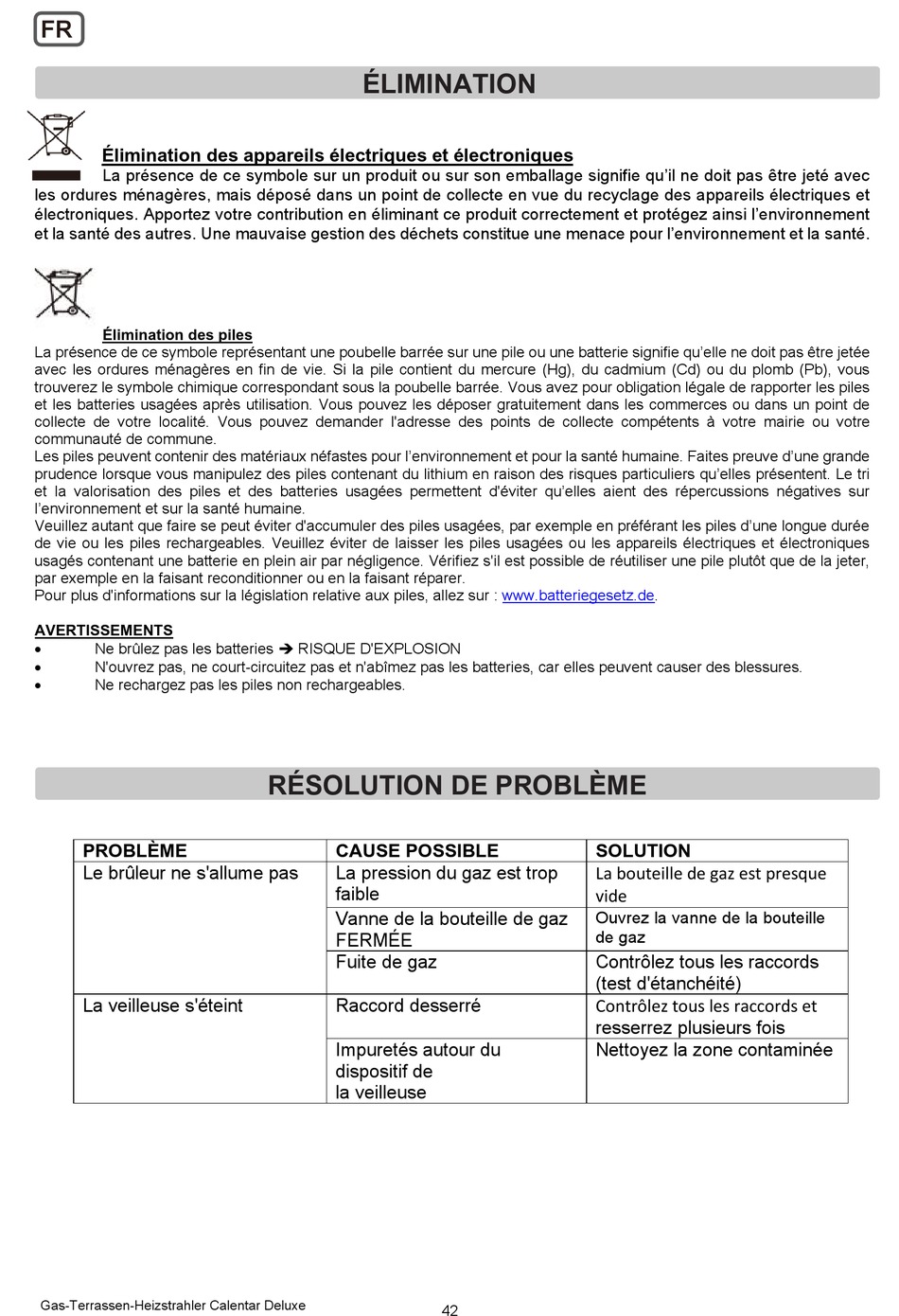 FR

ÉLIMINATION

Élimination des appareils électriques et électroniques

La présence de ce symbole sur un produit ou sur son emballage signifie qu'il ne doit pas être jeté avec les ordures ménagères, mais déposé dans un point de collecte en vue du recyclage des appareils électriques et électroniques. Apportez votre contribution en éliminant ce produit correctement et protégez ainsi l'environnement et la santé des autres. Une mauvaise gestion des déchets constitue une menace pour l'environnement et la santé.

Élimination des piles

La présence de ce symbole représentant une poubelle barrée sur une pile ou une batterie signifie qu'elle ne doit pas être jetée avec les ordures ménagères en fin de vie. Si la pile contient du mercure (Hg), du cadmium (Cd) ou du plomb (Pb), vous trouverez le symbole chimique correspondant sous la poubelle barrée. Vous avez pour obligation légale de rapporter les piles et les batteries usagées après utilisation. Vous pouvez les déposer gratuitement dans les commerces ou dans un point de collecte de votre localité. Vous pouvez demander l'adresse des points de collecte compétents à votre mairie ou votre communauté de commune.
Les piles peuvent contenir des matériaux néfastes pour l'environnement et pour la santé humaine. Faites preuve d'une grande prudence lorsque vous manipulez des piles contenant du lithium en raison des risques particuliers qu'elles présentent. Le tri et la valorisation des piles et des batteries usagées permettent d'éviter qu'elles aient des répercussions négatives sur l'environnement et sur la santé humaine.
Veuillez autant que faire se peut éviter d'accumuler des piles usagées, par exemple en préférant les piles d'une longue durée de vie ou les piles rechargeables. Veuillez éviter de laisser les piles usagées ou les appareils électriques et électroniques usagés contenant une batterie en plein air par négligence. Vérifiez s'il est possible de réutiliser une pile plutôt que de la jeter, par exemple en la faisant reconditionner ou en la faisant réparer.
Pour plus d'informations sur la législation relative aux piles, allez sur : www.batteriegesetz.de.

AVERTISSEMENTS
• Ne brûlez pas les batteries ➔ RISQUE D'EXPLOSION
• N'ouvrez pas, ne court-circuitez pas et n'abîmez pas les batteries, car elles peuvent causer des blessures.
• Ne rechargez pas les piles non rechargeables.

RÉSOLUTION DE PROBLÈME

| PROBLÈME | CAUSE POSSIBLE | SOLUTION |
|---|---|---|
| Le brûleur ne s'allume pas | La pression du gaz est trop faible | La bouteille de gaz est presque vide |
| | Vanne de la bouteille de gaz FERMÉE | Ouvrez la vanne de la bouteille de gaz |
| | Fuite de gaz | Contrôlez tous les raccords (test d'étanchéité) |
| La veilleuse s'éteint | Raccord desserré | Contrôlez tous les raccords et resserrez plusieurs fois |
| | Impuretés autour du dispositif de la veilleuse | Nettoyez la zone contaminée |

Gas-Terrassen-Heizstrahler Calentar Deluxe
42